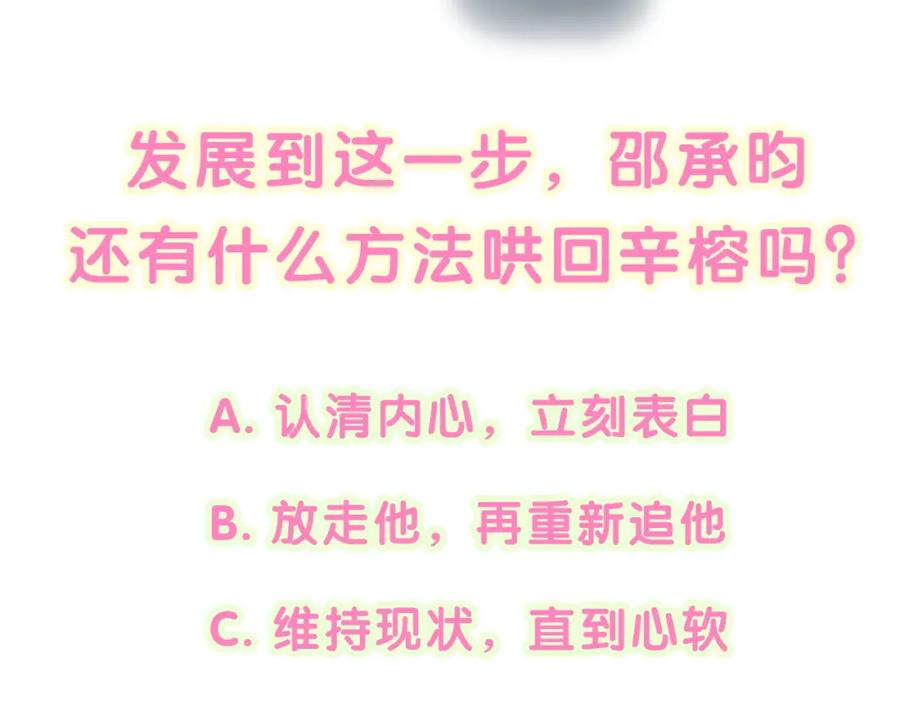 发展到这一步，邵承昀还有什么方法哄回辛榕吗？

A. 认清内心，立刻表白

B. 放走他，再重新追他

C. 维持现状，直到心软